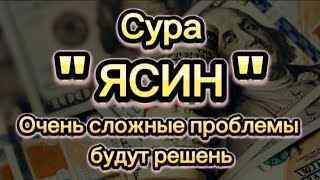 Сура
" ЯСИН "
Очень сложные проблемы будут решень